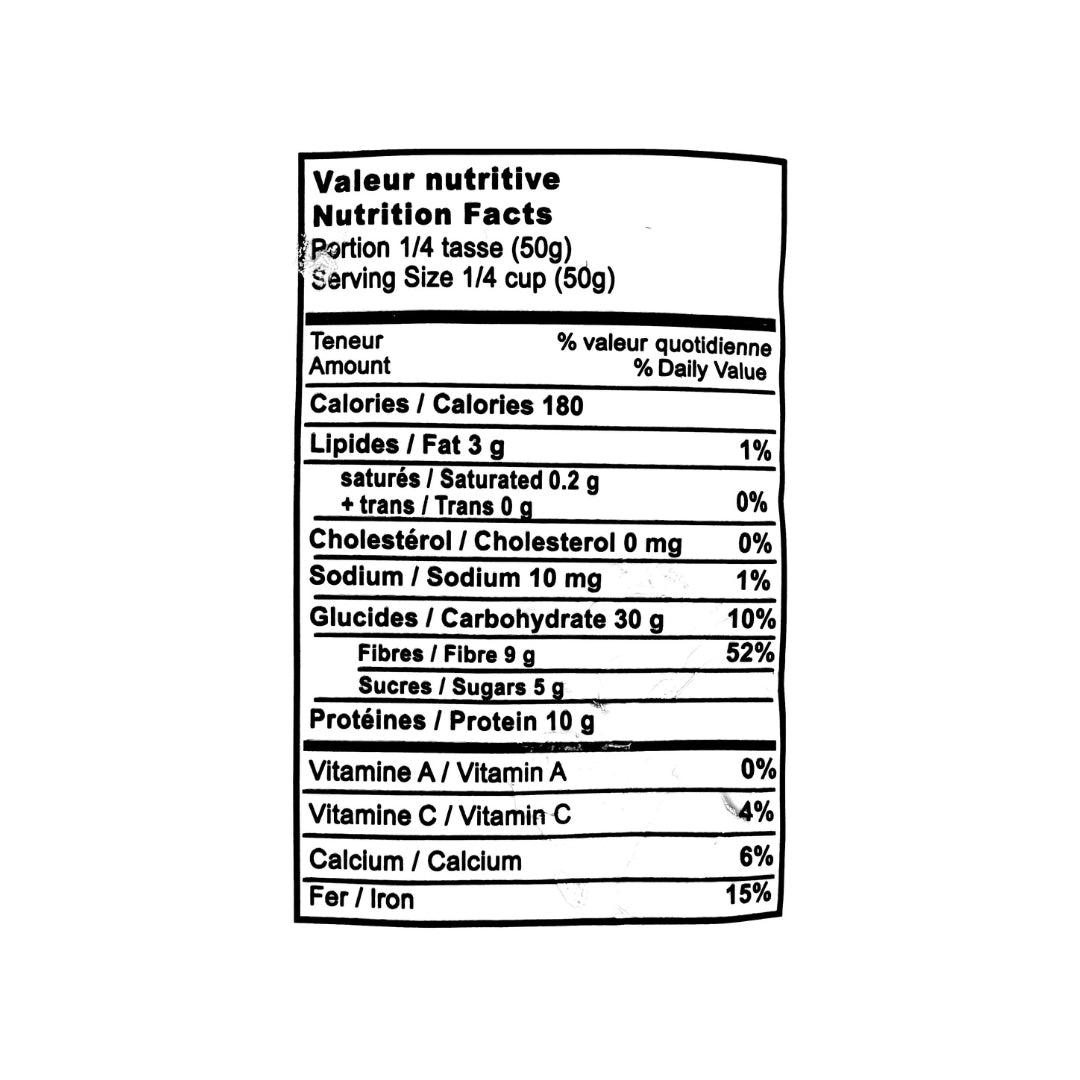 Valeur nutritive
Nutrition Facts
Portion 1/4 tasse (50g)
Serving Size 1/4 cup (50g)

Teneur
Amount
% valeur quotidienne
% Daily Value

Calories / Calories 180

Lipides / Fat 3 g 1%
saturés / Saturated 0.2 g
+ trans / Trans 0 g 0%

Cholestérol / Cholesterol 0 mg 0%

Sodium / Sodium 10 mg 1%

Glucides / Carbohydrate 30 g 10%
Fibres / Fibre 9 g 52%
Sucres / Sugars 5 g

Protéines / Protein 10 g

Vitamine A / Vitamin A 0%
Vitamine C / Vitamin C 4%
Calcium / Calcium 6%
Fer / Iron 15%